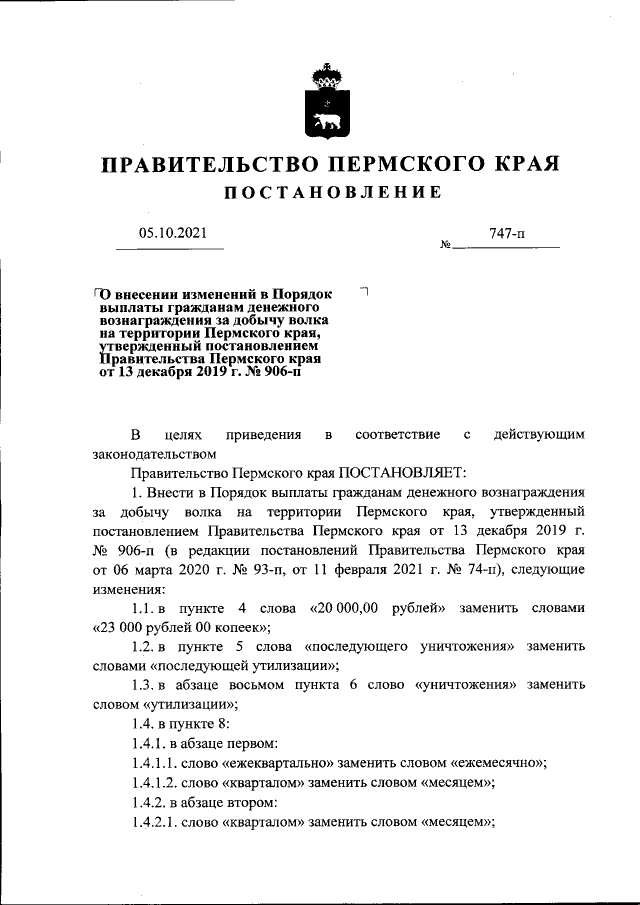 ПРАВИТЕЛЬСТВО ПЕРМСКОГО КРАЯ
ПОСТАНОВЛЕНИЕ

05.10.2021 № 747-п

О внесении изменений в Порядок выплаты гражданам денежного вознаграждения за добычу волка на территории Пермского края, утвержденный постановлением Правительства Пермского края от 13 декабря 2019 г. № 906-п

В целях приведения в соответствие с действующим законодательством

Правительство Пермского края ПОСТАНОВЛЯЕТ:

1. Внести в Порядок выплаты гражданам денежного вознаграждения за добычу волка на территории Пермского края, утвержденный постановлением Правительства Пермского края от 13 декабря 2019 г. № 906-п (в редакции постановлений Правительства Пермского края от 06 марта 2020 г. № 93-п, от 11 февраля 2021 г. № 74-п), следующие изменения:

1.1. в пункте 4 слова «20 000,00 рублей» заменить словами «23 000 рублей 00 копеек»;

1.2. в пункте 5 слова «последующего уничтожения» заменить словами «последующей утилизации»;

1.3. в абзаце восьмом пункта 6 слово «уничтожения» заменить словом «утилизации»;

1.4. в пункте 8:

1.4.1. в абзаце первом:

1.4.1.1. слово «ежеквартально» заменить словом «ежемесячно»;

1.4.1.2. слово «кварталом» заменить словом «месяцем»;

1.4.2. в абзаце втором:

1.4.2.1. слово «кварталом» заменить словом «месяцем»;